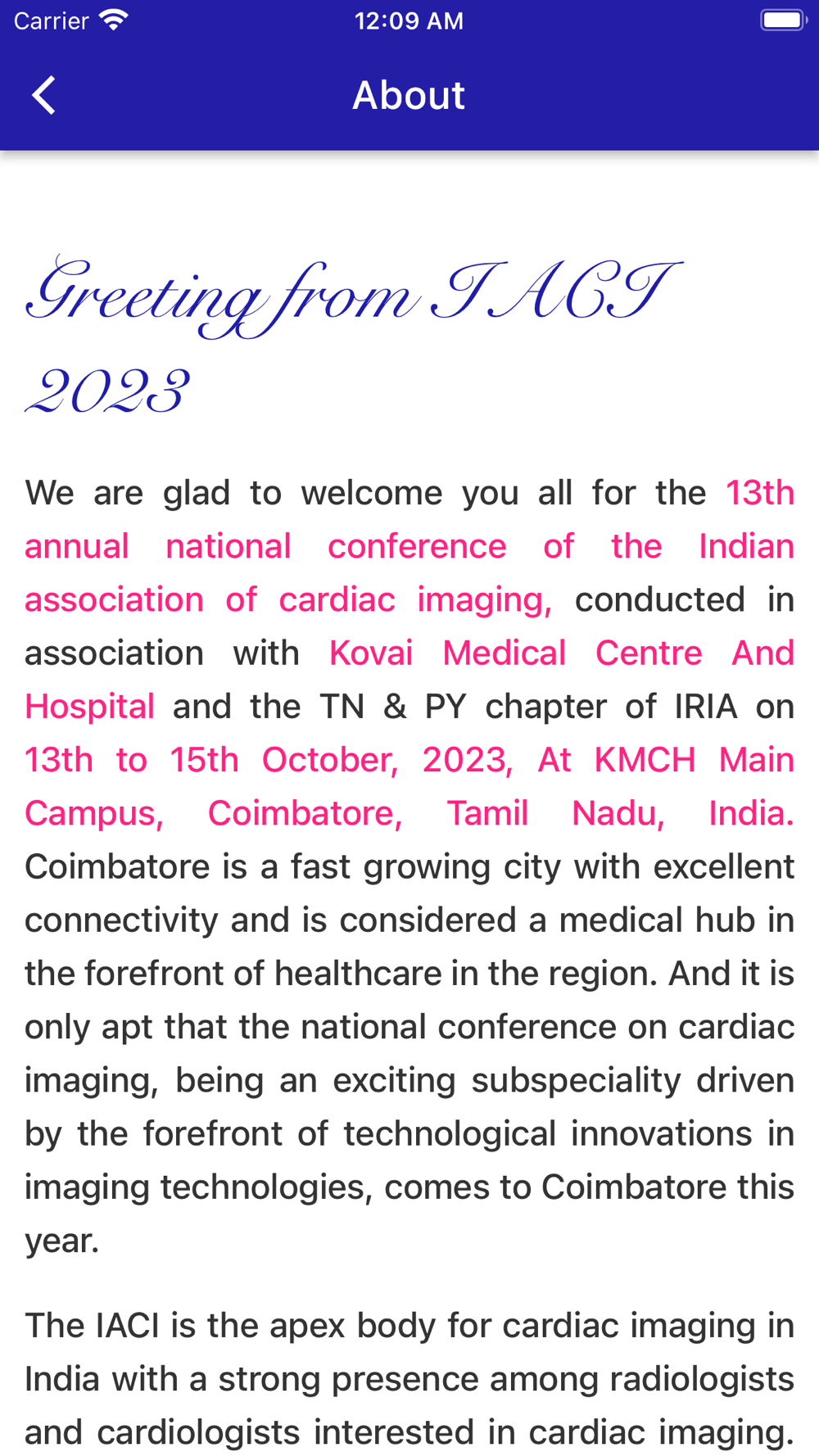 Carrier 12:09 AM

About

Greeting from IACI 2023

We are glad to welcome you all for the 13th annual national conference of the Indian association of cardiac imaging, conducted in association with Kovai Medical Centre And Hospital and the TN & PY chapter of IRIA on 13th to 15th October, 2023, At KMCH Main Campus, Coimbatore, Tamil Nadu, India. Coimbatore is a fast growing city with excellent connectivity and is considered a medical hub in the forefront of healthcare in the region. And it is only apt that the national conference on cardiac imaging, being an exciting subspeciality driven by the forefront of technological innovations in imaging technologies, comes to Coimbatore this year.

The IACI is the apex body for cardiac imaging in India with a strong presence among radiologists and cardiologists interested in cardiac imaging.